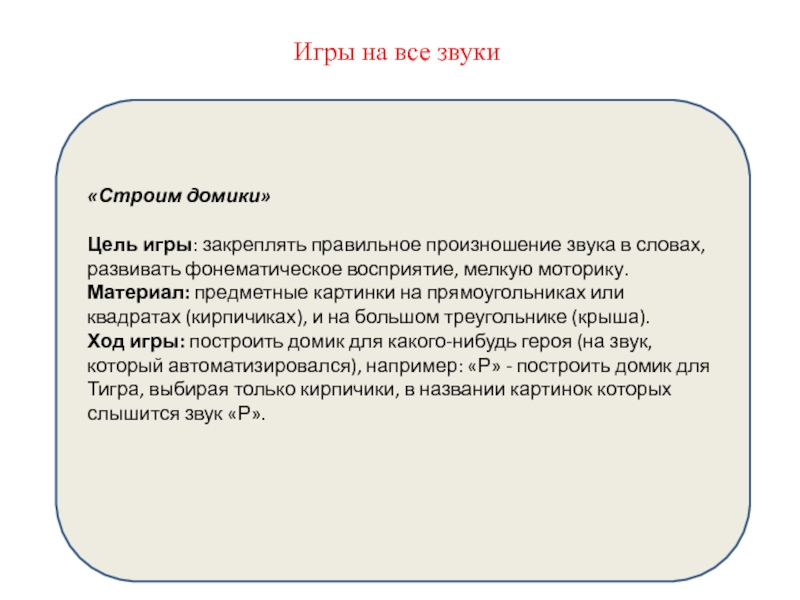 Игры на все звуки

«Строим домики»

Цель игры: закреплять правильное произношение звука в словах, развивать фонематическое восприятие, мелкую моторику.
Материал: предметные картинки на прямоугольниках или квадратах (кирпичиках), и на большом треугольнике (крыша).
Ход игры: построить домик для какого-нибудь героя (на звук, который автоматизировался), например: «Р» - построить домик для Тигра, выбирая только кирпичики, в названии картинок которых слышится звук «Р».